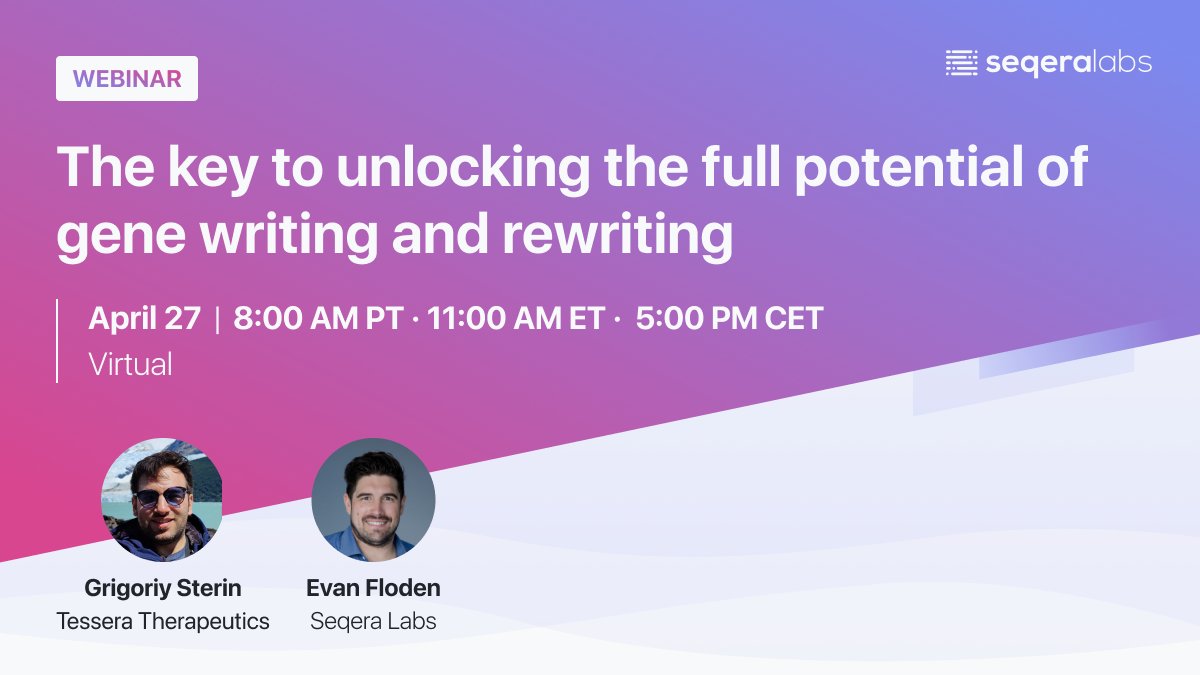 WEBINAR

seqeralabs

The key to unlocking the full potential of gene writing and rewriting

April 27 | 8:00 AM PT · 11:00 AM ET · 5:00 PM CET
Virtual

Grigoriy Sterin
Tessera Therapeutics

Evan Floden
Seqera Labs